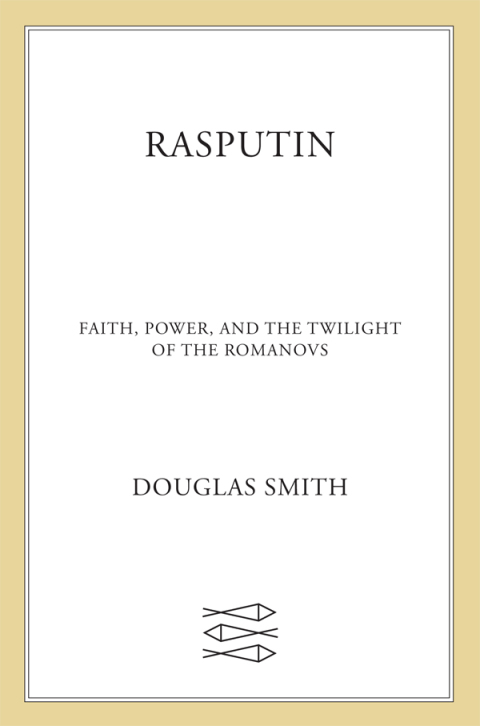 RASPUTIN

FAITH, POWER, AND THE TWILIGHT OF THE ROMANOVS

DOUGLAS SMITH